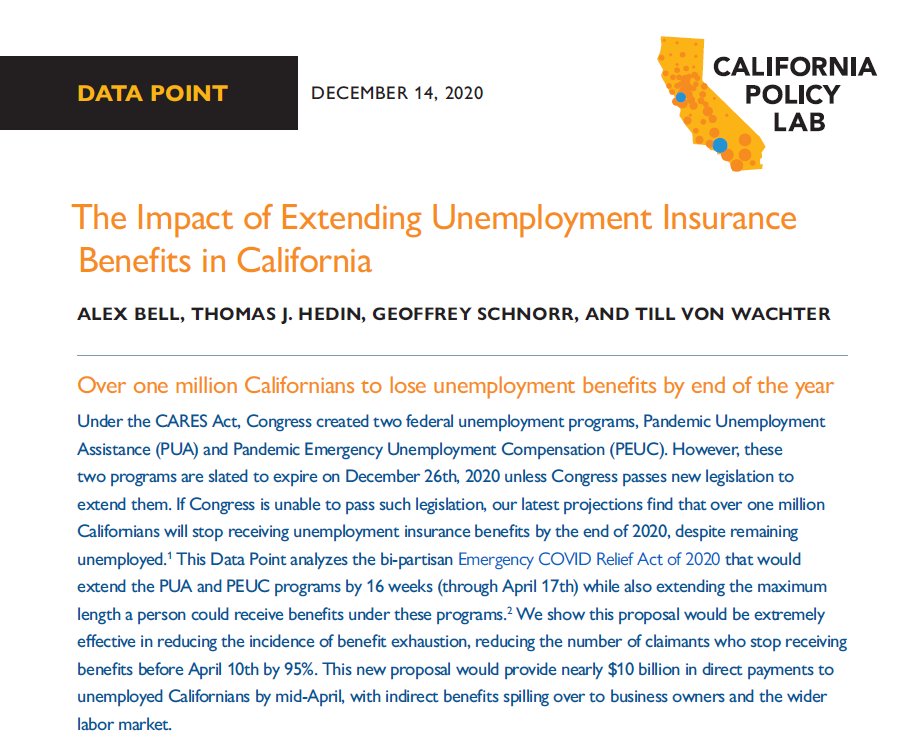 DATA POINT

DECEMBER 14, 2020

CALIFORNIA POLICY LAB

The Impact of Extending Unemployment Insurance Benefits in California

ALEX BELL, THOMAS J. HEDIN, GEOFFREY SCHNORR, AND TILL VON WACHTER

Over one million Californians to lose unemployment benefits by end of the year

Under the CARES Act, Congress created two federal unemployment programs, Pandemic Unemployment Assistance (PUA) and Pandemic Emergency Unemployment Compensation (PEUC). However, these two programs are slated to expire on December 26th, 2020 unless Congress passes new legislation to extend them. If Congress is unable to pass such legislation, our latest projections find that over one million Californians will stop receiving unemployment insurance benefits by the end of 2020, despite remaining unemployed.$^1$ This Data Point analyzes the bi-partisan Emergency COVID Relief Act of 2020 that would extend the PUA and PEUC programs by 16 weeks (through April 17th) while also extending the maximum length a person could receive benefits under these programs.$^2$ We show this proposal would be extremely effective in reducing the incidence of benefit exhaustion, reducing the number of claimants who stop receiving benefits before April 10th by 95%. This new proposal would provide nearly \$10 billion in direct payments to unemployed Californians by mid-April, with indirect benefits spilling over to business owners and the wider labor market.